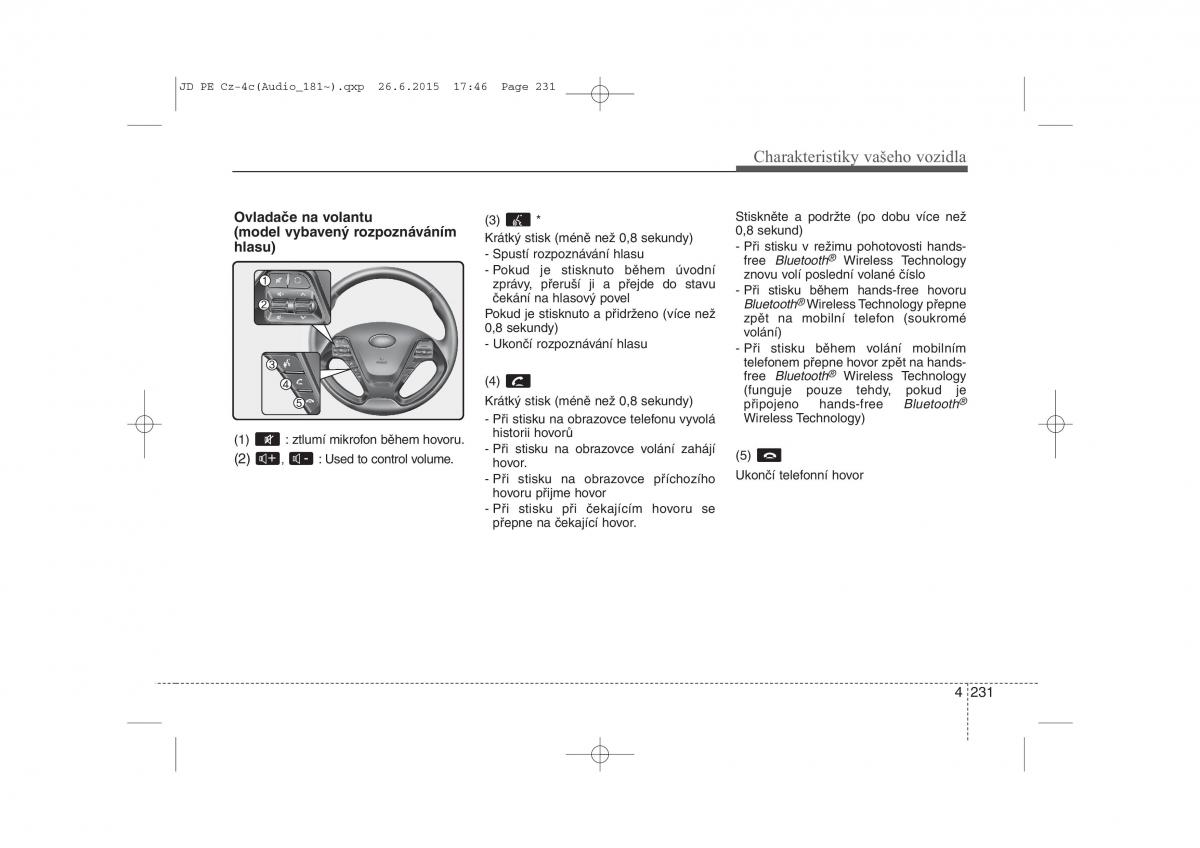 JD PE Cz-4c(Audio_181~).qxp 26.6.2015 17:46 Page 231

Charakteristiky vašeho vozidla

Ovladače na volantu (model vybavený rozpoznáváním hlasu)

①
②
③
④
⑤

(1) : ztlumí mikrofon během hovoru.
(2) , : Used to control volume.

(3) *
Krátký stisk (méně než 0,8 sekundy)
- Spustí rozpoznávání hlasu
- Pokud je stisknuto během úvodní zprávy, přeruší ji a přejde do stavu čekání na hlasový povel
Pokud je stisknuto a přidrženo (více než 0,8 sekundy)
- Ukončí rozpoznávání hlasu

(4)
Krátký stisk (méně než 0,8 sekundy)
- Při stisku na obrazovce telefonu vyvolá historii hovorů
- Při stisku na obrazovce volání zahájí hovor.
- Při stisku na obrazovce příchozího hovoru přijme hovor
- Při stisku při čekajícím hovoru se přepne na čekající hovor.

Stiskněte a podržte (po dobu více než 0,8 sekund)
- Při stisku v režimu pohotovosti hands-free Bluetooth® Wireless Technology znovu volí poslední volané číslo
- Při stisku během hands-free hovoru Bluetooth® Wireless Technology přepne zpět na mobilní telefon (soukromé volání)
- Při stisku během volání mobilním telefonem přepne hovor zpět na hands-free Bluetooth® Wireless Technology (funguje pouze tehdy, pokud je připojeno hands-free Bluetooth® Wireless Technology)

(5)
Ukončí telefonní hovor

4 231